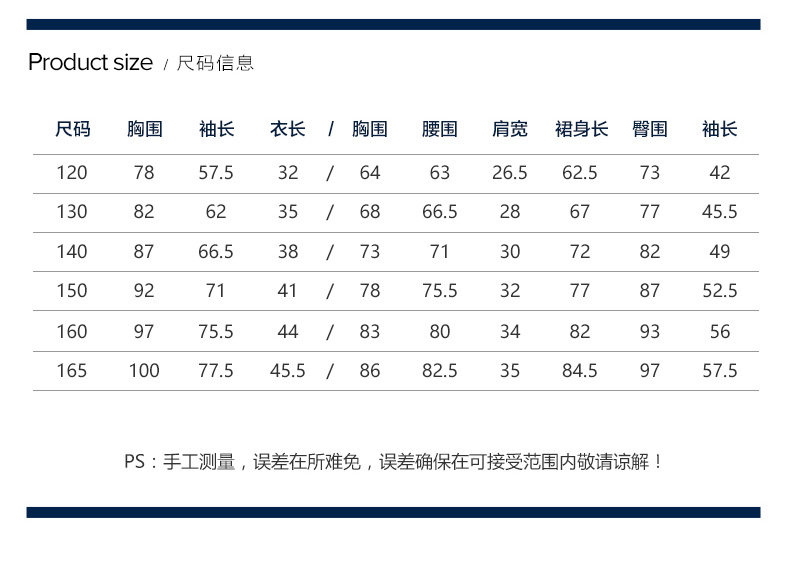 Product size / 尺码信息

| 尺码 | 胸围 | 袖长 | 衣长 | / | 胸围 | 腰围 | 肩宽 | 裙身长 | 臀围 | 袖长 |
|---|---|---|---|---|---|---|---|---|---|---|
| 120 | 78 | 57.5 | 32 | / | 64 | 63 | 26.5 | 62.5 | 73 | 42 |
| 130 | 82 | 62 | 35 | / | 68 | 66.5 | 28 | 67 | 77 | 45.5 |
| 140 | 87 | 66.5 | 38 | / | 73 | 71 | 30 | 72 | 82 | 49 |
| 150 | 92 | 71 | 41 | / | 78 | 75.5 | 32 | 77 | 87 | 52.5 |
| 160 | 97 | 75.5 | 44 | / | 83 | 80 | 34 | 82 | 93 | 56 |
| 165 | 100 | 77.5 | 45.5 | / | 86 | 82.5 | 35 | 84.5 | 97 | 57.5 |

PS：手工测量，误差在所难免，误差确保在可接受范围内敬请谅解！